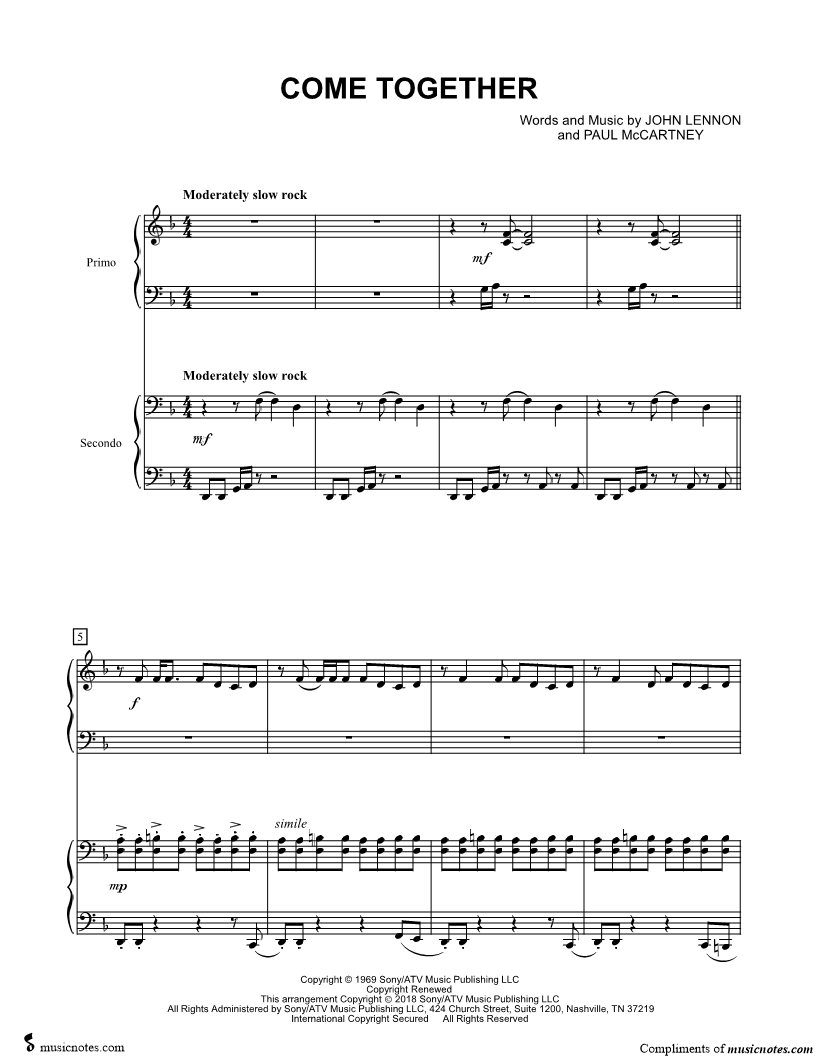 COME TOGETHER

Words and Music by JOHN LENNON
and PAUL McCARTNEY

Moderately slow rock

Primo

mf

Moderately slow rock

Secondo

mf

5

f

simile

mp

Copyright © 1969 Sony/ATV Music Publishing LLC
Copyright Renewed
This arrangement Copyright © 2018 Sony/ATV Music Publishing LLC
All Rights Administered by Sony/ATV Music Publishing LLC, 424 Church Street, Suite 1200, Nashville, TN 37219
International Copyright Secured All Rights Reserved

musicnotes.com

Compliments of musicnotes.com